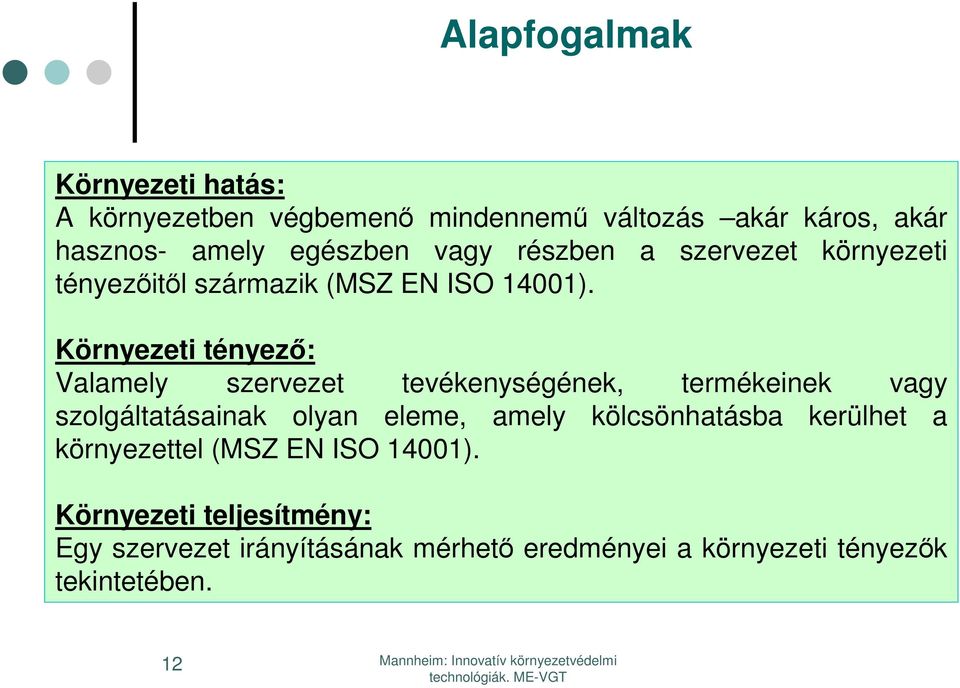 Alapfogalmak

Környezeti hatás:
A környezetben végbemenő mindennemű változás –akár káros, akár hasznos- amely egészben vagy részben a szervezet környezeti tényezőitől származik (MSZ EN ISO 14001).

Környezeti tényező:
Valamely szervezet tevékenységének, termékeinek vagy szolgáltatásainak olyan eleme, amely kölcsönhatásba kerülhet a környezettel (MSZ EN ISO 14001).

Környezeti teljesítmény:
Egy szervezet irányításának mérhető eredményei a környezeti tényezők tekintetében.

12

Mannheim: Innovatív környezetvédelmi technológiák. ME-VGT